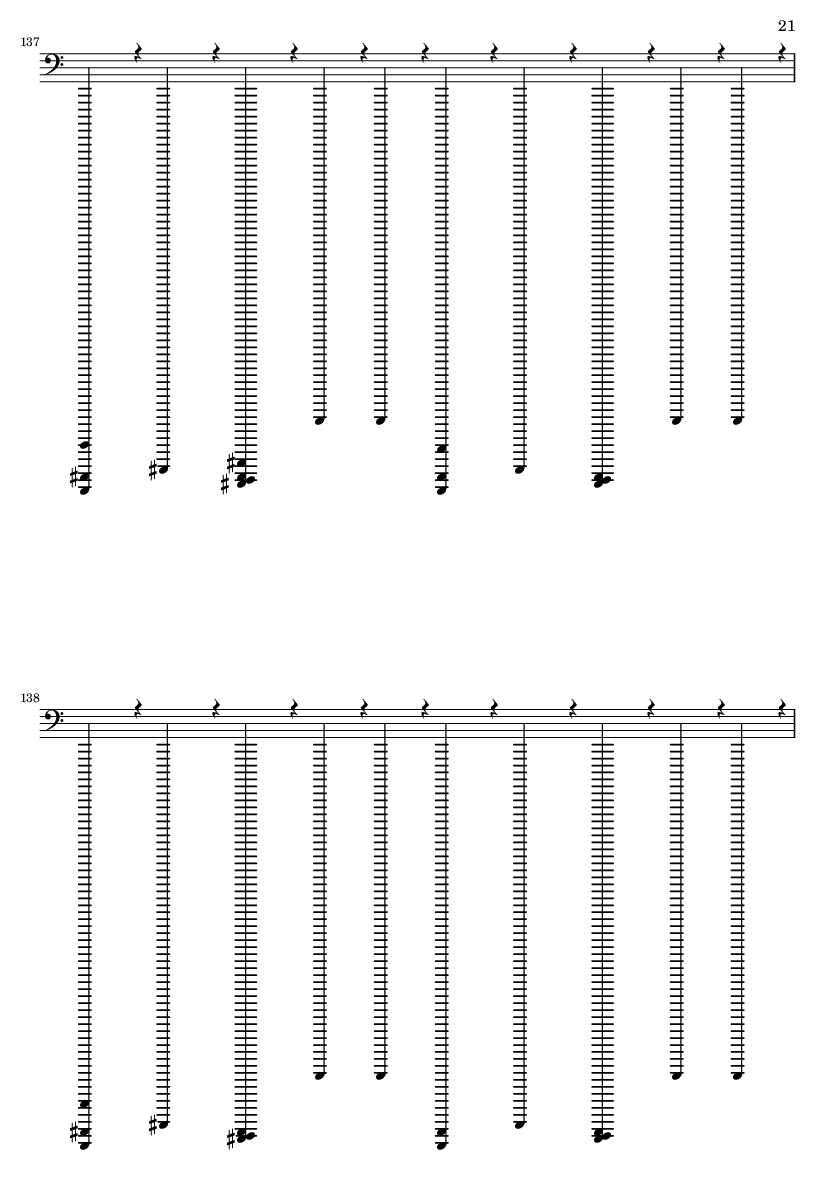 21

137

138